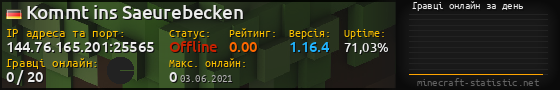 Kommt ins Saeurebecken

IP адреса та порт:
144.76.165.201:25565

Статус:
Offline

Рейтинг:
0.00

Версія:
1.16.4

Uptime:
71,03%

Гравці онлайн:
0 / 20

Макс. онлайн:
0 03.06.2021

Гравці онлайн за день

minecraft-statistic.net